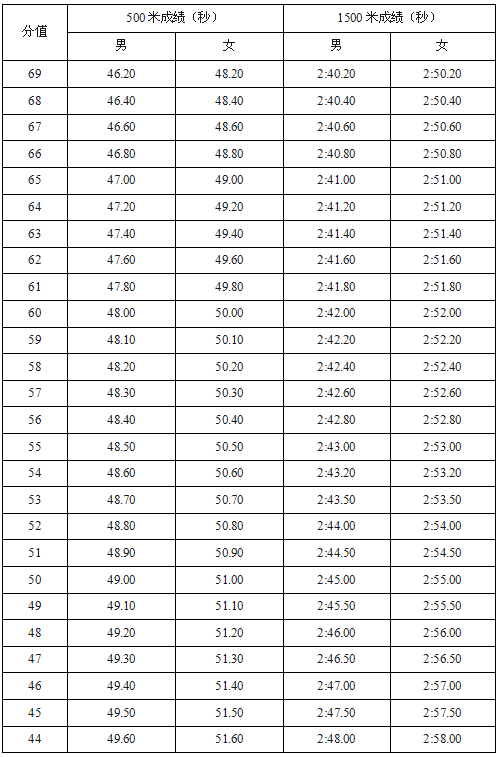 | 分值 | 500米成绩（秒） |  | 1500米成绩（秒） |  |
|---|---|---|---|---|
|  | 男 | 女 | 男 | 女 |
| 69 | 46.20 | 48.20 | 2:40.20 | 2:50.20 |
| 68 | 46.40 | 48.40 | 2:40.40 | 2:50.40 |
| 67 | 46.60 | 48.60 | 2:40.60 | 2:50.60 |
| 66 | 46.80 | 48.80 | 2:40.80 | 2:50.80 |
| 65 | 47.00 | 49.00 | 2:41.00 | 2:51.00 |
| 64 | 47.20 | 49.20 | 2:41.20 | 2:51.20 |
| 63 | 47.40 | 49.40 | 2:41.40 | 2:51.40 |
| 62 | 47.60 | 49.60 | 2:41.60 | 2:51.60 |
| 61 | 47.80 | 49.80 | 2:41.80 | 2:51.80 |
| 60 | 48.00 | 50.00 | 2:42.00 | 2:52.00 |
| 59 | 48.10 | 50.10 | 2:42.20 | 2:52.20 |
| 58 | 48.20 | 50.20 | 2:42.40 | 2:52.40 |
| 57 | 48.30 | 50.30 | 2:42.60 | 2:52.60 |
| 56 | 48.40 | 50.40 | 2:42.80 | 2:52.80 |
| 55 | 48.50 | 50.50 | 2:43.00 | 2:53.00 |
| 54 | 48.60 | 50.60 | 2:43.20 | 2:53.20 |
| 53 | 48.70 | 50.70 | 2:43.50 | 2:53.50 |
| 52 | 48.80 | 50.80 | 2:44.00 | 2:54.00 |
| 51 | 48.90 | 50.90 | 2:44.50 | 2:54.50 |
| 50 | 49.00 | 51.00 | 2:45.00 | 2:55.00 |
| 49 | 49.10 | 51.10 | 2:45.50 | 2:55.50 |
| 48 | 49.20 | 51.20 | 2:46.00 | 2:56.00 |
| 47 | 49.30 | 51.30 | 2:46.50 | 2:56.50 |
| 46 | 49.40 | 51.40 | 2:47.00 | 2:57.00 |
| 45 | 49.50 | 51.50 | 2:47.50 | 2:57.50 |
| 44 | 49.60 | 51.60 | 2:48.00 | 2:58.00 |